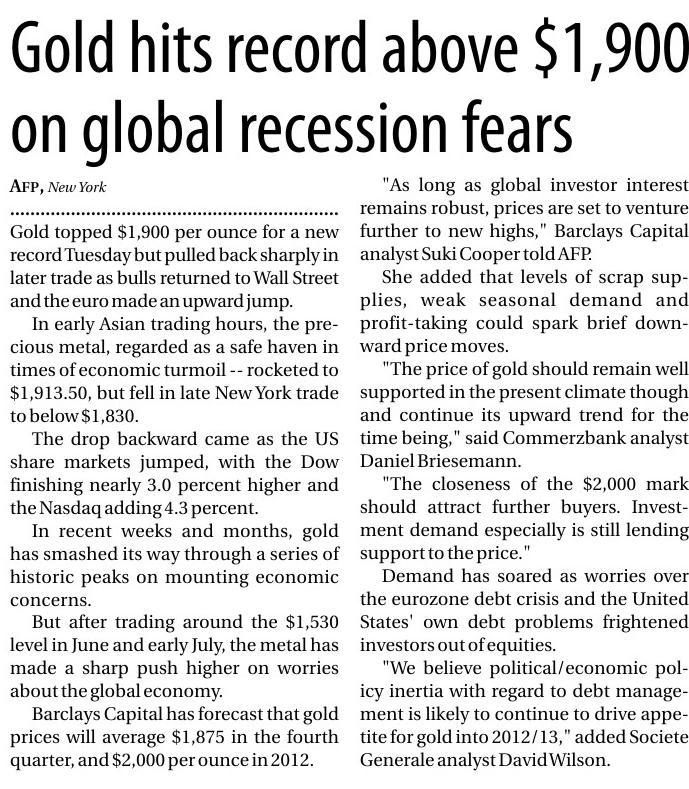 Gold hits record above \$1,900 on global recession fears

AFP, New York

Gold topped \$1,900 per ounce for a new record Tuesday but pulled back sharply in later trade as bulls returned to Wall Street and the euro made an upward jump.

In early Asian trading hours, the precious metal, regarded as a safe haven in times of economic turmoil -- rocketed to \$1,913.50, but fell in late New York trade to below \$1,830.

The drop backward came as the US share markets jumped, with the Dow finishing nearly 3.0 percent higher and the Nasdaq adding 4.3 percent.

In recent weeks and months, gold has smashed its way through a series of historic peaks on mounting economic concerns.

But after trading around the \$1,530 level in June and early July, the metal has made a sharp push higher on worries about the global economy.

Barclays Capital has forecast that gold prices will average \$1,875 in the fourth quarter, and \$2,000 per ounce in 2012.

"As long as global investor interest remains robust, prices are set to venture further to new highs," Barclays Capital analyst Suki Cooper told AFP.

She added that levels of scrap supplies, weak seasonal demand and profit-taking could spark brief downward price moves.

"The price of gold should remain well supported in the present climate though and continue its upward trend for the time being," said Commerzbank analyst Daniel Briesemann.

"The closeness of the \$2,000 mark should attract further buyers. Investment demand especially is still lending support to the price."

Demand has soared as worries over the eurozone debt crisis and the United States' own debt problems frightened investors out of equities.

"We believe political/economic policy inertia with regard to debt management is likely to continue to drive appetite for gold into 2012/13," added Societe Generale analyst David Wilson.